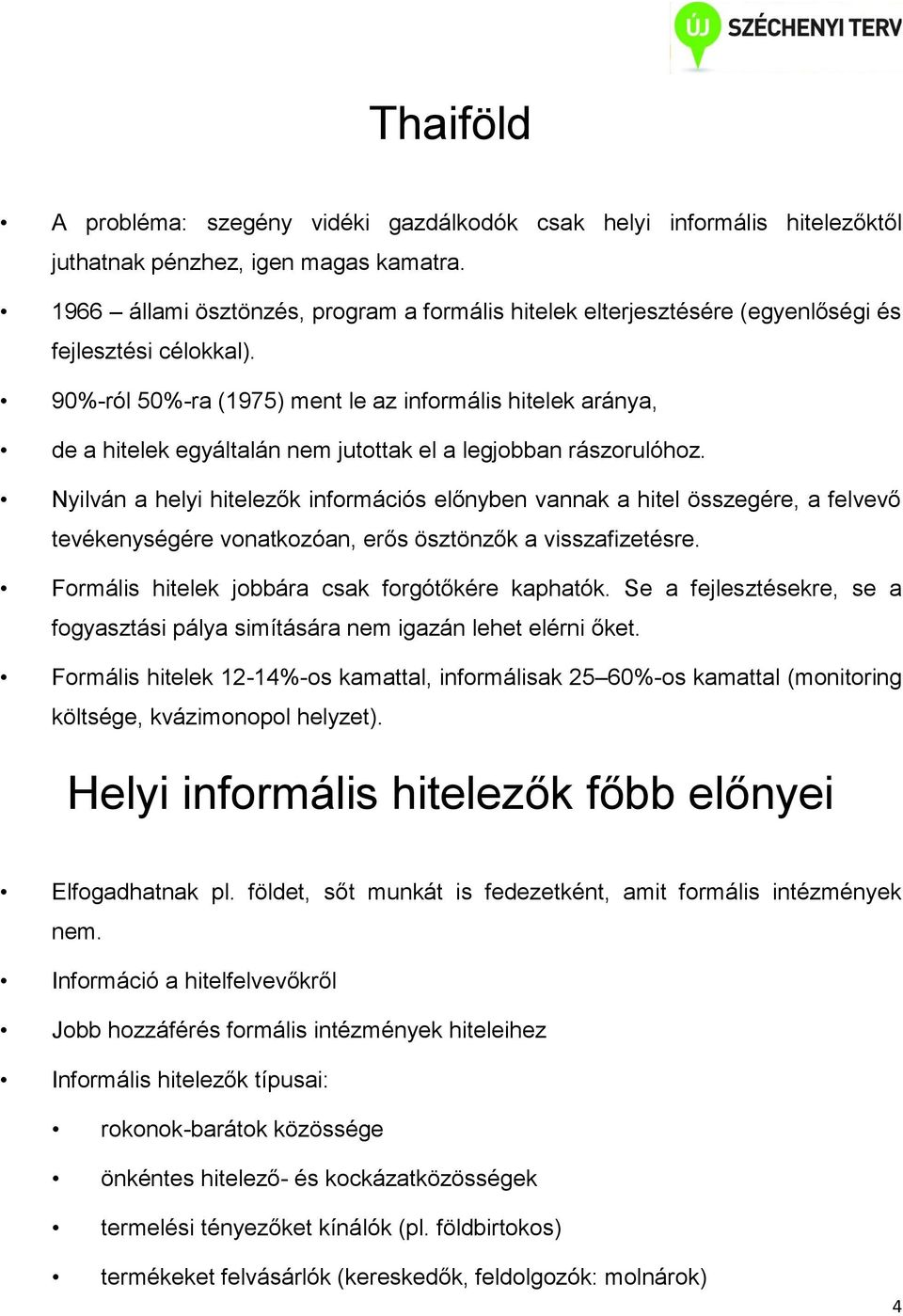 ÚJ SZÉCHENYI TERV

Thaiföld

• A probléma: szegény vidéki gazdálkodók csak helyi informális hitelezőktől juthatnak pénzhez, igen magas kamatra.

• 1966 – állami ösztönzés, program a formális hitelek elterjesztésére (egyenlőségi és fejlesztési célokkal).

• 90%-ról 50%-ra (1975) ment le az informális hitelek aránya,

• de a hitelek egyáltalán nem jutottak el a legjobban rászorulóhoz.

• Nyilván a helyi hitelezők információs előnyben vannak a hitel összegére, a felvevő tevékenységére vonatkozóan, erős ösztönzők a visszafizetésre.

• Formális hitelek jobbára csak forgótőkére kaphatók. Se a fejlesztésekre, se a fogyasztási pálya simítására nem igazán lehet elérni őket.

• Formális hitelek 12-14%-os kamattal, informálisak 25–60%-os kamattal (monitoring költsége, kvázimonopol helyzet).

Helyi informális hitelezők főbb előnyei

• Elfogadhatnak pl. földet, sőt munkát is fedezetként, amit formális intézmények nem.

• Információ a hitelfelvevőkről

• Jobb hozzáférés formális intézmények hiteleihez

• Informális hitelezők típusai:

• rokonok-barátok közössége

• önkéntes hitelező- és kockázatközösségek

• termelési tényezőket kínálók (pl. földbirtokos)

• termékeket felvásárlók (kereskedők, feldolgozók: molnárok)

4